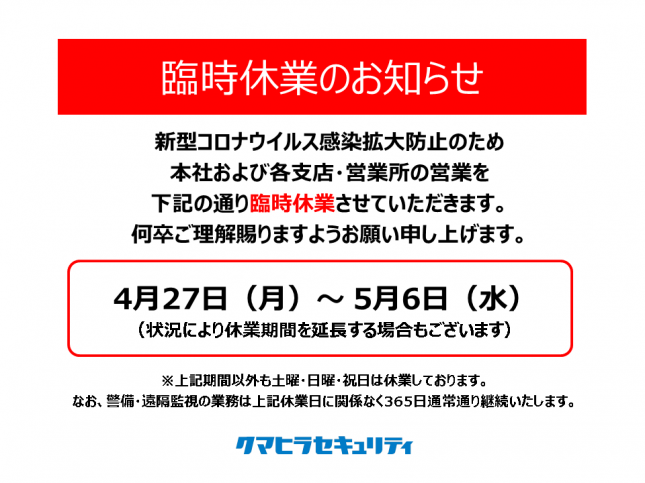 臨時休業のお知らせ

新型コロナウイルス感染拡大防止のため
本社および各支店・営業所の営業を
下記の通り臨時休業させていただきます。
何卒ご理解賜りますようお願い申し上げます。

4月27日（月）～ 5月6日（水）
（状況により休業期間を延長する場合もございます）

※上記期間以外も土曜・日曜・祝日は休業しております。
なお、警備・遠隔監視の業務は上記休業日に関係なく365日通常通り継続いたします。

クマヒラセキュリティ